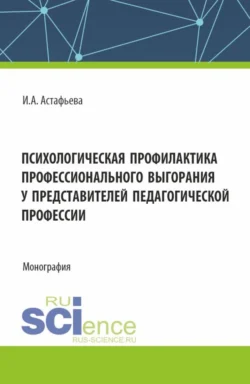 И.А. Астафьева

ПСИХОЛОГИЧЕСКАЯ ПРОФИЛАКТИКА ПРОФЕССИОНАЛЬНОГО ВЫГОРАНИЯ У ПРЕДСТАВИТЕЛЕЙ ПЕДАГОГИЧЕСКОЙ ПРОФЕССИИ

Монография

RU SCIence
RUS-SCIENCE.RU